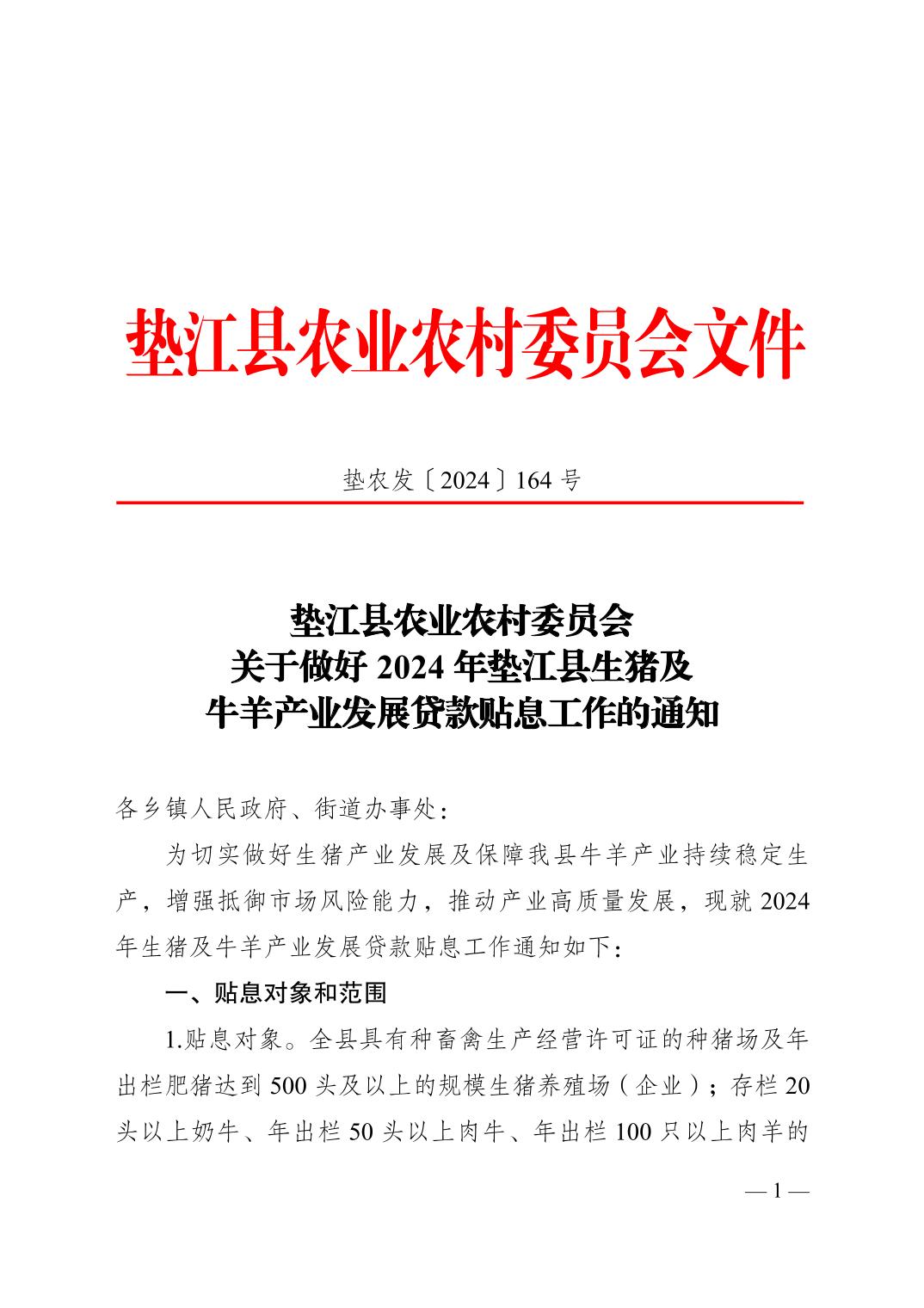 垫江县农业农村委员会文件

垫农发〔2024〕164 号

垫江县农业农村委员会
关于做好 2024 年垫江县生猪及
牛羊产业发展贷款贴息工作的通知

各乡镇人民政府、街道办事处：

为切实做好生猪产业发展及保障我县牛羊产业持续稳定生产，增强抵御市场风险能力，推动产业高质量发展，现就 2024 年生猪及牛羊产业发展贷款贴息工作通知如下：

一、贴息对象和范围

1.贴息对象。全县具有种畜禽生产经营许可证的种猪场及年出栏肥猪达到 500 头及以上的规模生猪养殖场（企业）；存栏 20 头以上奶牛、年出栏 50 头以上肉牛、年出栏 100 只以上肉羊的

— 1 —